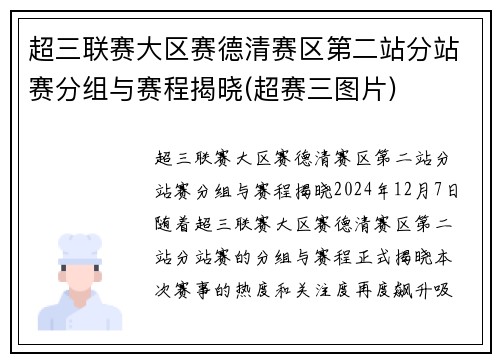 超三联赛大区赛德清赛区第二站分站赛分组与赛程揭晓(超赛三图片)

超三联赛大区赛德清赛区第二站分站赛分组与赛程揭晓2024年12月7日随着超三联赛大区赛德清赛区第二站分站赛的分组与赛程正式揭晓本次赛事的热度和关注度再度飙升吸